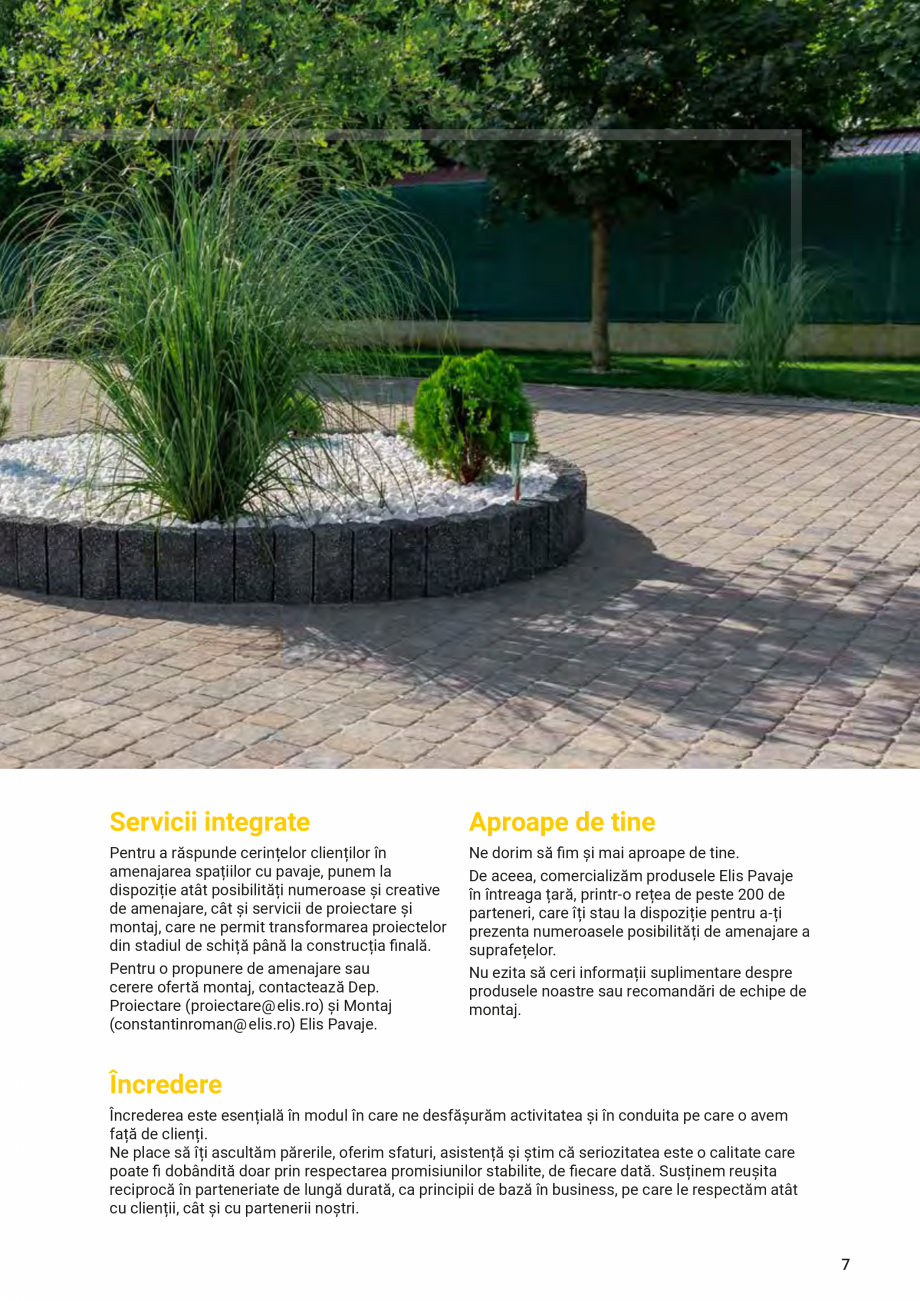 Servicii integrate

Pentru a răspunde cerințelor clienților în amenajarea spațiilor cu pavaje, punem la dispoziție atât posibilități numeroase și creative de amenajare, cât și servicii de proiectare și montaj, care ne permit transformarea proiectelor din stadiul de schiță până la construcția finală.

Pentru o propunere de amenajare sau cerere ofertă montaj, contactează Dep. Proiectare (proiectare@elis.ro) și Montaj (constantinroman@elis.ro) Elis Pavaje.

Aproape de tine

Ne dorim să fim și mai aproape de tine.

De aceea, comercializăm produsele Elis Pavaje în întreaga țară, printr-o rețea de peste 200 de parteneri, care îți stau la dispoziție pentru a-ți prezenta numeroasele posibilități de amenajare a suprafețelor.

Nu ezita să ceri informații suplimentare despre produsele noastre sau recomandări de echipe de montaj.

Încredere

Încrederea este esențială în modul în care ne desfășurăm activitatea și în conduita pe care o avem față de clienți.
Ne place să îți ascultăm părerile, oferim sfaturi, asistență și știm că seriozitatea este o calitate care poate fi dobândită doar prin respectarea promisiunilor stabilite, de fiecare dată. Susținem reușita reciprocă în parteneriate de lungă durată, ca principii de bază în business, pe care le respectăm atât cu clienții, cât și cu partenerii noștri.

7